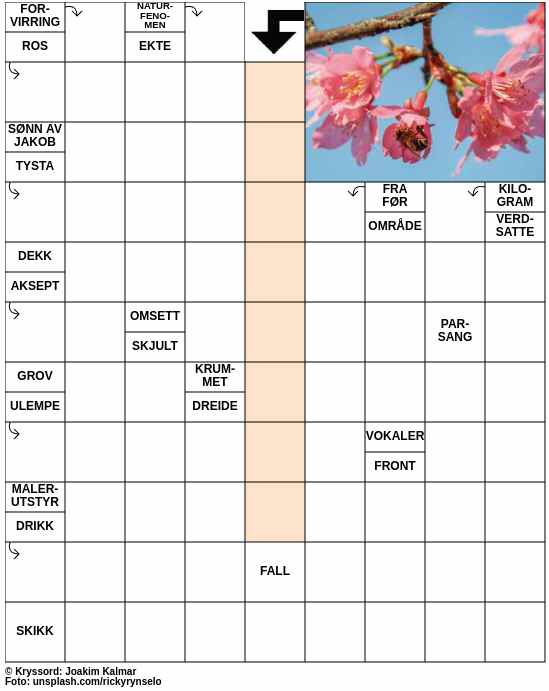 FORVIRRING
ROS
NATURFENOMEN
EKTE
SØNN AV JAKOB
TYSTA
FRA FØR
OMRÅDE
KILOGRAM
VERDSATTE
DEKK
AKSEPT
OMSETT
SKJULT
PARSANG
GROV
ULEMPE
KRUMMET
DREIDE
VOKALER
FRONT
MALERUTSTYR
DRIKK
FALL
SKIKK

© Kryssord: Joakim Kalmar
Foto: unsplash.com/rickyrynselo